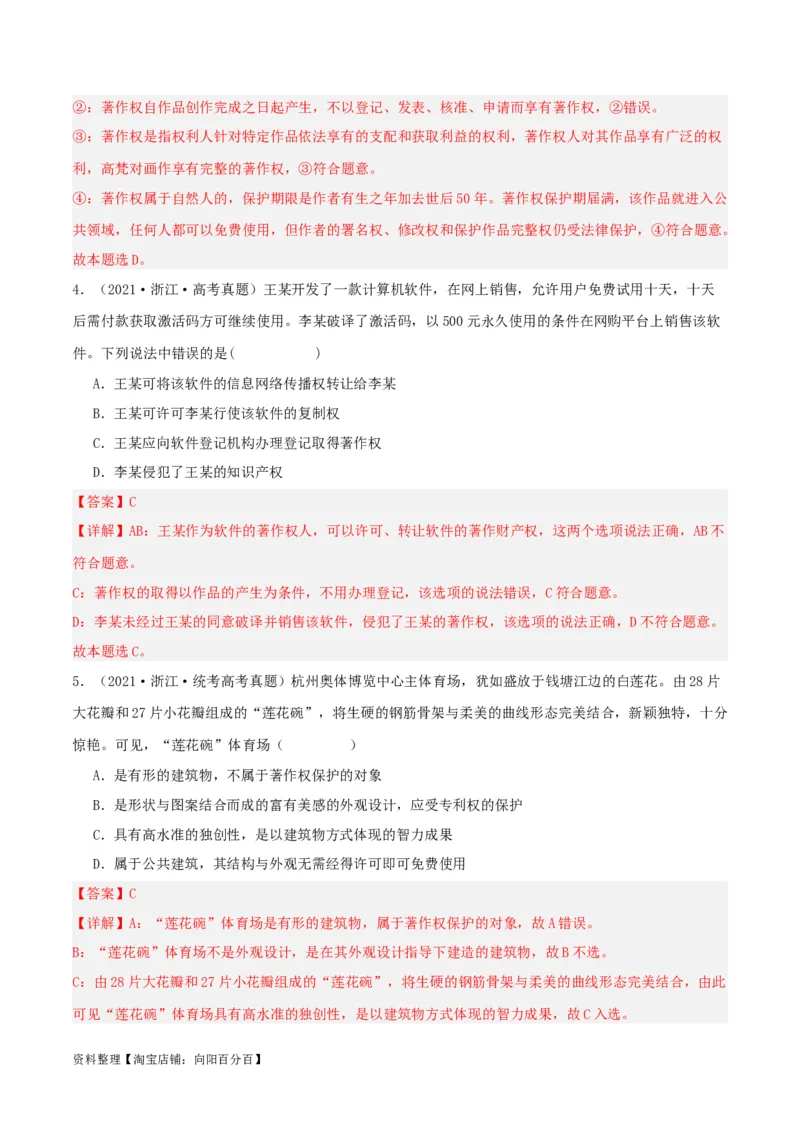 ②：著作权自作品创作完成之日起产生，不以登记、发表、核准、申请而享有著作权，②错误。
③：著作权是指权利人针对特定作品依法享有的支配和获取利益的权利，著作权人对其作品享有广泛的权利，高梵对画作享有完整的著作权，③符合题意。
④：著作权属于自然人的，保护期限是作者有生之年加去世后50年。著作权保护期届满，该作品就进入公共领域，任何人都可以免费使用，但作者的署名权、修改权和保护作品完整权仍受法律保护，④符合题意。
故本题选D。

4．（2021·浙江·高考真题）王某开发了一款计算机软件，在网上销售，允许用户免费试用十天，十天后需付款获取激活码方可继续使用。李某破译了激活码，以500元永久使用的条件在网购平台上销售该软件。下列说法中错误的是(　　　　)

A．王某可将该软件的信息网络传播权转让给李某
B．王某可许可李某行使该软件的复制权
C．王某应向软件登记机构办理登记取得著作权
D．李某侵犯了王某的知识产权

【答案】C
【详解】AB：王某作为软件的著作权人，可以许可、转让软件的著作财产权，这两个选项说法正确，AB不符合题意。
C：著作权的取得以作品的产生为条件，不用办理登记，该选项的说法错误，C符合题意。
D：李某未经过王某的同意破译并销售该软件，侵犯了王某的著作权，该选项的说法正确，D不符合题意。
故本题选C。

5．（2021·浙江·统考高考真题）杭州奥体博览中心主体育场，犹如盛放于钱塘江边的白莲花。由28片大花瓣和27片小花瓣组成的“莲花碗”，将生硬的钢筋骨架与柔美的曲线形态完美结合，新颖独特，十分惊艳。可见，“莲花碗”体育场（　　　　）

A．是有形的建筑物，不属于著作权保护的对象
B．是形状与图案结合而成的富有美感的外观设计，应受专利权的保护
C．具有高水准的独创性，是以建筑物方式体现的智力成果
D．属于公共建筑，其结构与外观无需经得许可即可免费使用

【答案】C
【详解】A：“莲花碗”体育场是有形的建筑物，属于著作权保护的对象，故A错误。
B：“莲花碗”体育场不是外观设计，是在其外观设计指导下建造的建筑物，故B不选。
C：由28片大花瓣和27片小花瓣组成的“莲花碗”，将生硬的钢筋骨架与柔美的曲线形态完美结合，由此可见“莲花碗”体育场具有高水准的独创性，是以建筑物方式体现的智力成果，故C入选。

资料整理【淘宝店铺：向阳百分百】